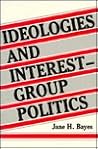 IDEOLOGIES AND INTEREST-GROUP POLITICS

Jane H. Bayes